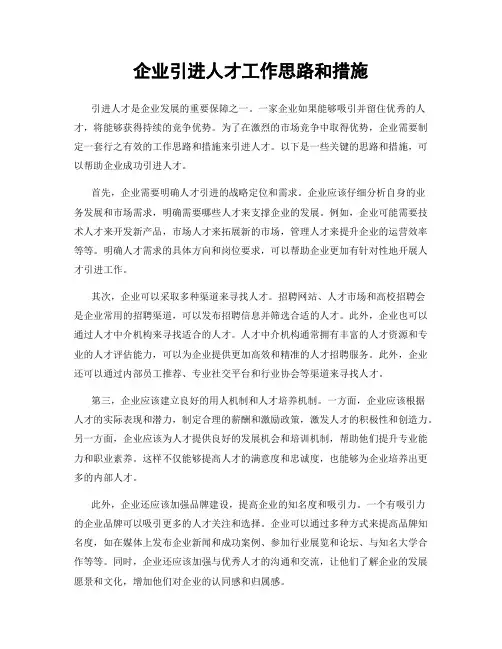 企业引进人才工作思路和措施

引进人才是企业发展的重要保障之一。一家企业如果能够吸引并留住优秀的人才，将能够获得持续的竞争优势。为了在激烈的市场竞争中取得优势，企业需要制定一套行之有效的工作思路和措施来引进人才。以下是一些关键的思路和措施，可以帮助企业成功引进人才。

首先，企业需要明确人才引进的战略定位和需求。企业应该仔细分析自身的业务发展和市场需求，明确需要哪些人才来支撑企业的发展。例如，企业可能需要技术人才来开发新产品，市场人才来拓展新的市场，管理人才来提升企业的运营效率等等。明确人才需求的具体方向和岗位要求，可以帮助企业更加有针对性地开展人才引进工作。

其次，企业可以采取多种渠道来寻找人才。招聘网站、人才市场和高校招聘会是企业常用的招聘渠道，可以发布招聘信息并筛选合适的人才。此外，企业也可以通过人才中介机构来寻找适合的人才。人才中介机构通常拥有丰富的人才资源和专业的人才评估能力，可以为企业提供更加高效和精准的人才招聘服务。此外，企业还可以通过内部员工推荐、专业社交平台和行业协会等渠道来寻找人才。

第三，企业应该建立良好的用人机制和人才培养机制。一方面，企业应该根据人才的实际表现和潜力，制定合理的薪酬和激励政策，激发人才的积极性和创造力。另一方面，企业应该为人才提供良好的发展机会和培训机制，帮助他们提升专业能力和职业素养。这样不仅能够提高人才的满意度和忠诚度，也能够为企业培养出更多的内部人才。

此外，企业还应该加强品牌建设，提高企业的知名度和吸引力。一个有吸引力的企业品牌可以吸引更多的人才关注和选择。企业可以通过多种方式来提高品牌知名度，如在媒体上发布企业新闻和成功案例、参加行业展览和论坛、与知名大学合作等等。同时，企业还应该加强与优秀人才的沟通和交流，让他们了解企业的发展愿景和文化，增加他们对企业的认同感和归属感。